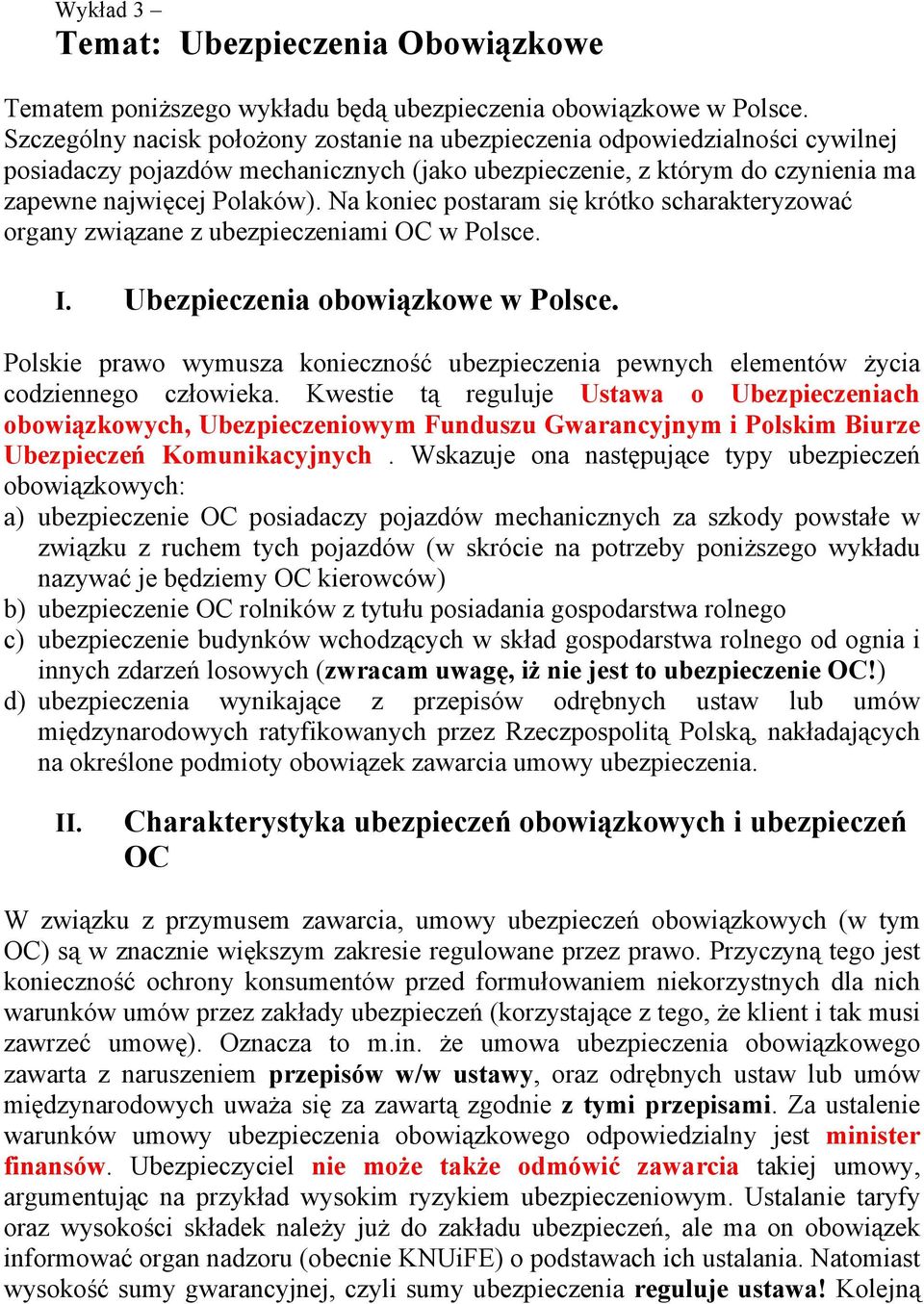 Wykład 3 –
Temat: Ubezpieczenia Obowiązkowe

Tematem poniższego wykładu będą ubezpieczenia obowiązkowe w Polsce. Szczególny nacisk położony zostanie na ubezpieczenia odpowiedzialności cywilnej posiadaczy pojazdów mechanicznych (jako ubezpieczenie, z którym do czynienia ma zapewne najwięcej Polaków). Na koniec postaram się krótko scharakteryzować organy związane z ubezpieczeniami OC w Polsce.

I. Ubezpieczenia obowiązkowe w Polsce.

Polskie prawo wymusza konieczność ubezpieczenia pewnych elementów życia codziennego człowieka. Kwestie tą reguluje Ustawa o Ubezpieczeniach obowiązkowych, Ubezpieczeniowym Funduszu Gwarancyjnym i Polskim Biurze Ubezpieczeń Komunikacyjnych . Wskazuje ona następujące typy ubezpieczeń obowiązkowych:
a) ubezpieczenie OC posiadaczy pojazdów mechanicznych za szkody powstałe w związku z ruchem tych pojazdów (w skrócie na potrzeby poniższego wykładu nazywać je będziemy OC kierowców)
b) ubezpieczenie OC rolników z tytułu posiadania gospodarstwa rolnego
c) ubezpieczenie budynków wchodzących w skład gospodarstwa rolnego od ognia i innych zdarzeń losowych (zwracam uwagę, iż nie jest to ubezpieczenie OC!)
d) ubezpieczenia wynikające z przepisów odrębnych ustaw lub umów międzynarodowych ratyfikowanych przez Rzeczpospolitą Polską, nakładających na określone podmioty obowiązek zawarcia umowy ubezpieczenia.

II. Charakterystyka ubezpieczeń obowiązkowych i ubezpieczeń OC

W związku z przymusem zawarcia, umowy ubezpieczeń obowiązkowych (w tym OC) są w znacznie większym zakresie regulowane przez prawo. Przyczyną tego jest konieczność ochrony konsumentów przed formułowaniem niekorzystnych dla nich warunków umów przez zakłady ubezpieczeń (korzystające z tego, że klient i tak musi zawrzeć umowę). Oznacza to m.in. że umowa ubezpieczenia obowiązkowego zawarta z naruszeniem przepisów w/w ustawy, oraz odrębnych ustaw lub umów międzynarodowych uważa się za zawartą zgodnie z tymi przepisami. Za ustalenie warunków umowy ubezpieczenia obowiązkowego odpowiedzialny jest minister finansów. Ubezpieczyciel nie może także odmówić zawarcia takiej umowy, argumentując na przykład wysokim ryzykiem ubezpieczeniowym. Ustalanie taryfy oraz wysokości składek należy już do zakładu ubezpieczeń, ale ma on obowiązek informować organ nadzoru (obecnie KNUiFE) o podstawach ich ustalania. Natomiast wysokość sumy gwarancyjnej, czyli sumy ubezpieczenia reguluje ustawa! Kolejną